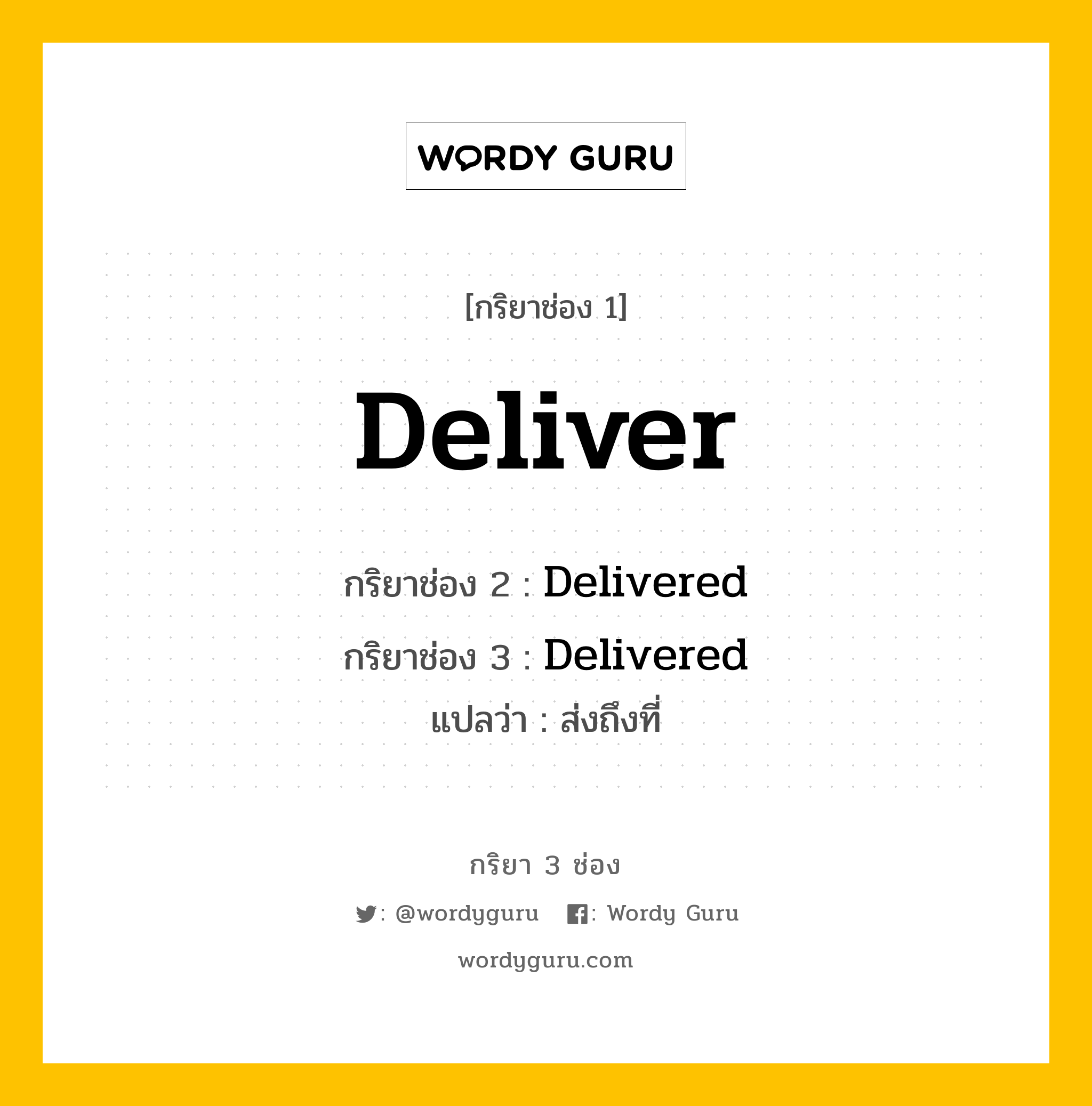 WORDY GURU

[กริยาช่อง 1]

Deliver

กริยาช่อง 2 : Delivered

กริยาช่อง 3 : Delivered

แปลว่า : ส่งถึงที่

กริยา 3 ช่อง

: @wordyguru : Wordy Guru

wordyguru.com